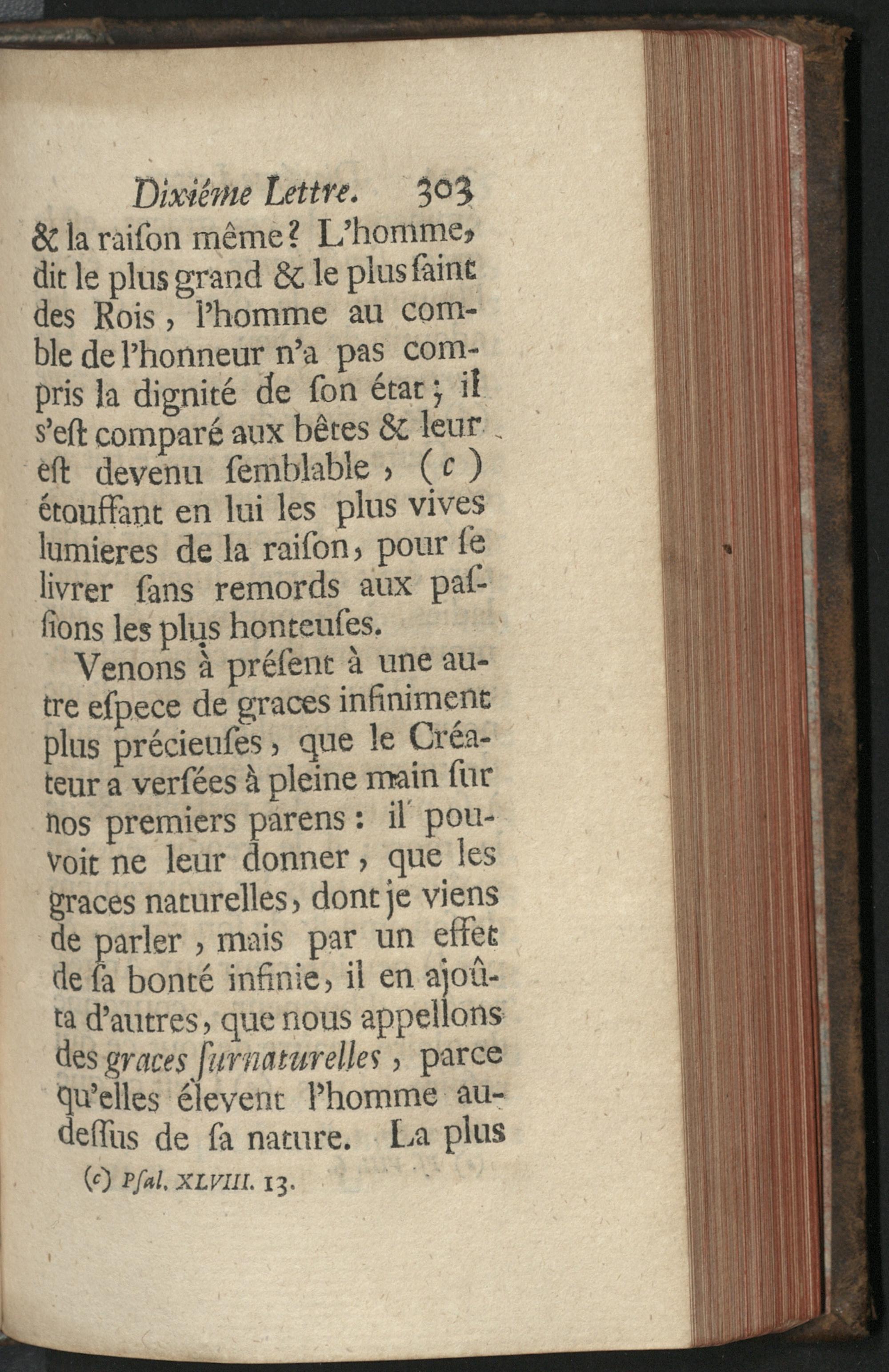 Dixiéme Lettre. 303

& la raiſon même? L'homme, dit le plus grand & le plus ſaint des Rois, l'homme au comble de l'honneur n'a pas compris la dignité de ſon état; il s'eſt comparé aux bêtes & leur eſt devenu ſemblable, (c) étouffant en lui les plus vives lumieres de la raiſon, pour ſe livrer ſans remords aux paſſions les plus honteuſes.

Venons à préſent à une autre eſpece de graces infiniment plus précieuſes, que le Créateur a verſées à pleine main ſur nos premiers parens: il pouvoit ne leur donner, que les graces naturelles, dont je viens de parler, mais par un effet de ſa bonté infinie, il en ajoûta d'autres, que nous appellons des graces ſurnaturelles, parce qu'elles élevent l'homme au-deſſus de ſa nature. La plus

(c) Pſal. XLVIII. 13.